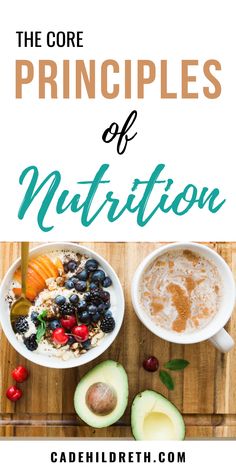 THE CORE
PRINCIPLES
of
Nutrition

CADEHILDRETH.COM